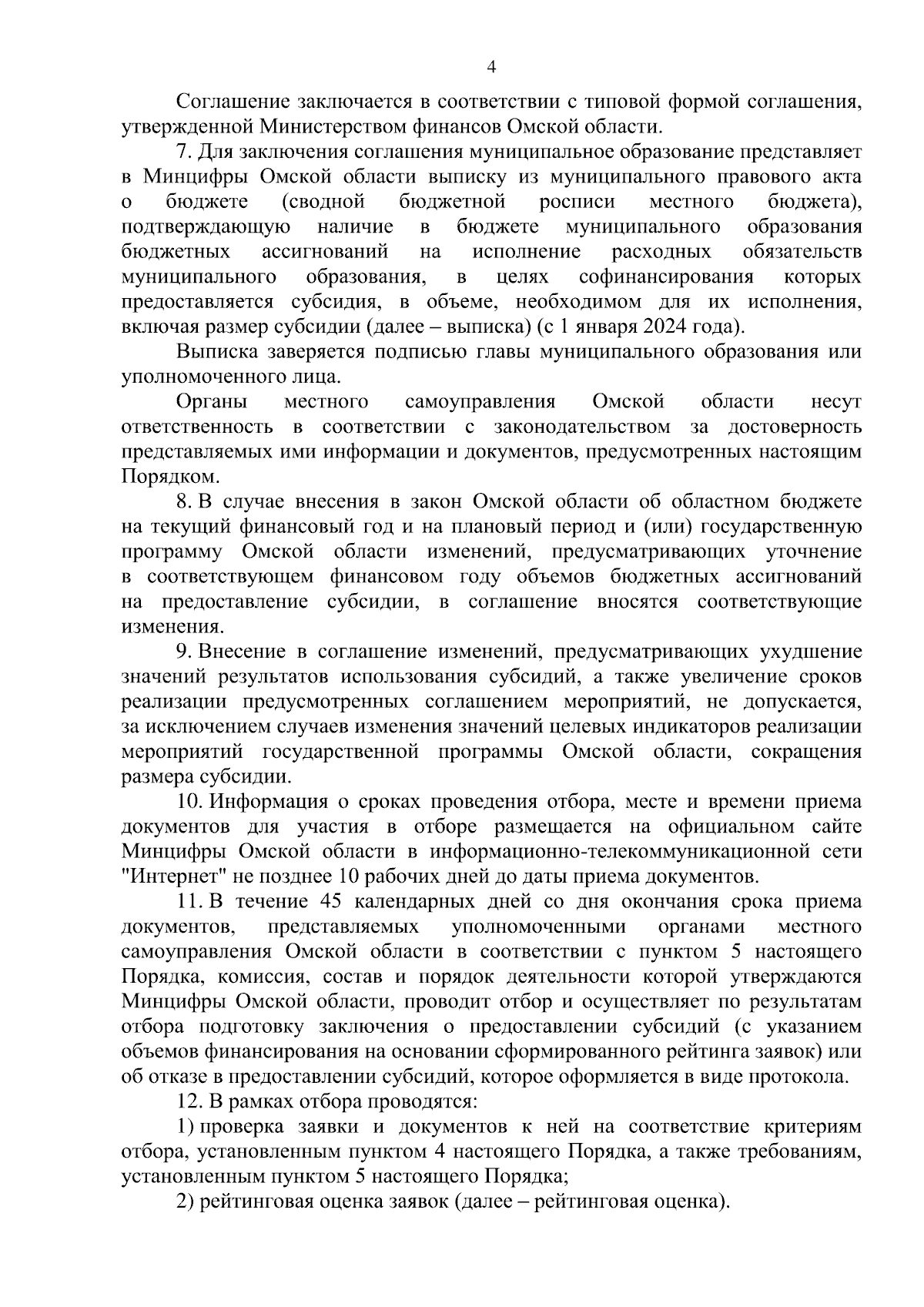 4

Соглашение заключается в соответствии с типовой формой соглашения, утвержденной Министерством финансов Омской области.

7. Для заключения соглашения муниципальное образование представляет в Минцифры Омской области выписку из муниципального правового акта о бюджете (сводной бюджетной росписи местного бюджета), подтверждающую наличие в бюджете муниципального образования бюджетных ассигнований на исполнение расходных обязательств муниципального образования, в целях софинансирования которых предоставляется субсидия, в объеме, необходимом для их исполнения, включая размер субсидии (далее – выписка) (с 1 января 2024 года).

Выписка заверяется подписью главы муниципального образования или уполномоченного лица.

Органы местного самоуправления Омской области несут ответственность в соответствии с законодательством за достоверность представляемых ими информации и документов, предусмотренных настоящим Порядком.

8. В случае внесения в закон Омской области об областном бюджете на текущий финансовый год и на плановый период и (или) государственную программу Омской области изменений, предусматривающих уточнение в соответствующем финансовом году объемов бюджетных ассигнований на предоставление субсидии, в соглашение вносятся соответствующие изменения.

9. Внесение в соглашение изменений, предусматривающих ухудшение значений результатов использования субсидий, а также увеличение сроков реализации предусмотренных соглашением мероприятий, не допускается, за исключением случаев изменения значений целевых индикаторов реализации мероприятий государственной программы Омской области, сокращения размера субсидии.

10. Информация о сроках проведения отбора, месте и времени приема документов для участия в отборе размещается на официальном сайте Минцифры Омской области в информационно-телекоммуникационной сети "Интернет" не позднее 10 рабочих дней до даты приема документов.

11. В течение 45 календарных дней со дня окончания срока приема документов, представляемых уполномоченными органами местного самоуправления Омской области в соответствии с пунктом 5 настоящего Порядка, комиссия, состав и порядок деятельности которой утверждаются Минцифры Омской области, проводит отбор и осуществляет по результатам отбора подготовку заключения о предоставлении субсидий (с указанием объемов финансирования на основании сформированного рейтинга заявок) или об отказе в предоставлении субсидий, которое оформляется в виде протокола.

12. В рамках отбора проводятся:

1) проверка заявки и документов к ней на соответствие критериям отбора, установленным пунктом 4 настоящего Порядка, а также требованиям, установленным пунктом 5 настоящего Порядка;

2) рейтинговая оценка заявок (далее – рейтинговая оценка).